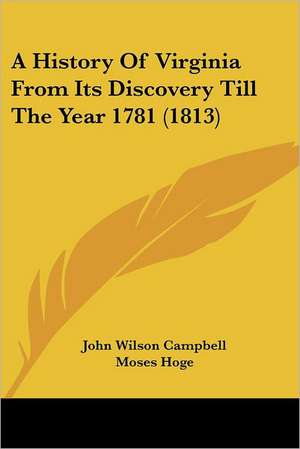 A History Of Virginia From Its Discovery Till The Year 1781 (1813)

John Wilson Campbell
Moses Hoge